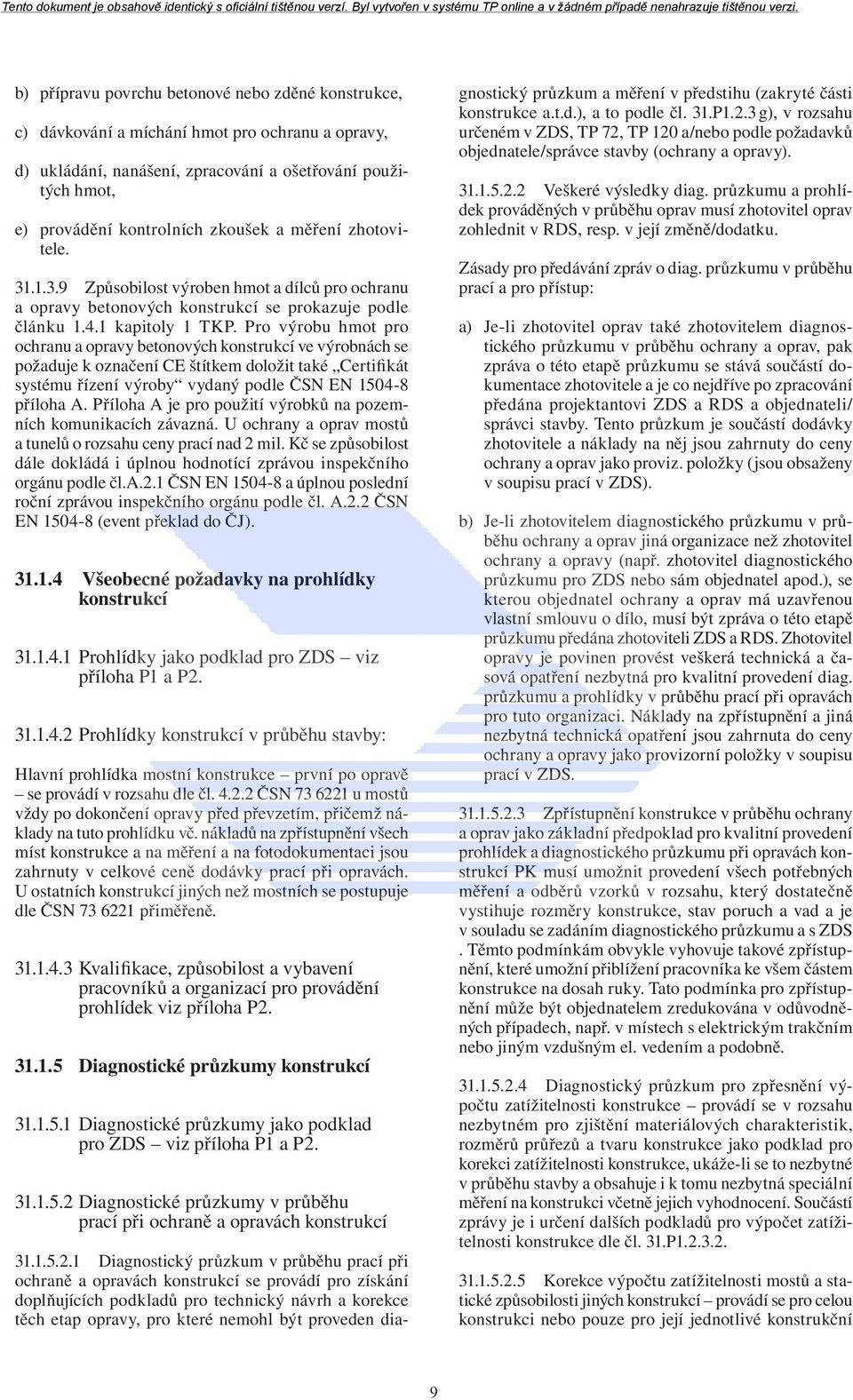 Tento dokument je obsahově identický s oficiální tištěnou verzí. Byl vytvořen v systému TP online a v žádném případě nenahrazuje tištěnou verzi.

b) přípravu povrchu betonové nebo zděné konstrukce,

c) dávkování a míchání hmot pro ochranu a opravy,

d) ukládání, nanášení, zpracování a ošetřování použitých hmot,

e) provádění kontrolních zkoušek a měření zhotovitele.

31.1.3.9 Způsobilost výroben hmot a dílců pro ochranu a opravy betonových konstrukcí se prokazuje podle článku 1.4.1 kapitoly 1 TKP. Pro výrobu hmot pro ochranu a opravy betonových konstrukcí ve výrobnách se požaduje k označení CE štítkem doložit také „Certifikát systému řízení výroby“ vydaný podle ČSN EN 1504-8 příloha A. Příloha A je pro použití výrobků na pozemních komunikacích závazná. U ochrany a oprav mostů a tunelů o rozsahu ceny prací nad 2 mil. Kč se způsobilost dále dokládá i úplnou hodnotící zprávou inspekčního orgánu podle čl.A.2.1 ČSN EN 1504-8 a úplnou poslední roční zprávou inspekčního orgánu podle čl. A.2.2 ČSN EN 1504-8 (event překlad do ČJ).

31.1.4 Všeobecné požadavky na prohlídky konstrukcí

31.1.4.1 Prohlídky jako podklad pro ZDS – viz příloha P1 a P2.

31.1.4.2 Prohlídky konstrukcí v průběhu stavby:

Hlavní prohlídka mostní konstrukce – první po opravě – se provádí v rozsahu dle čl. 4.2.2 ČSN 73 6221 u mostů vždy po dokončení opravy před převzetím, přičemž náklady na tuto prohlídku vč. nákladů na zpřístupnění všech míst konstrukce a na měření a na fotodokumentaci jsou zahrnuty v celkové ceně dodávky prací při opravách. U ostatních konstrukcí jiných než mostních se postupuje dle ČSN 73 6221 přiměřeně.

31.1.4.3 Kvalifikace, způsobilost a vybavení pracovníků a organizací pro provádění prohlídek viz příloha P2.

31.1.5 Diagnostické průzkumy konstrukcí

31.1.5.1 Diagnostické průzkumy jako podklad pro ZDS – viz příloha P1 a P2.

31.1.5.2 Diagnostické průzkumy v průběhu prací při ochraně a opravách konstrukcí

31.1.5.2.1 Diagnostický průzkum v průběhu prací při ochraně a opravách konstrukcí se provádí pro získání doplňujících podkladů pro technický návrh a korekce těch etap opravy, pro které nemohl být proveden diagnostický průzkum a měření v předstihu (zakryté části konstrukce a.t.d.), a to podle čl. 31.P1.2.3 g), v rozsahu určeném v ZDS, TP 72, TP 120 a/nebo podle požadavků objednatele/správce stavby (ochrany a opravy).

31.1.5.2.2 Veškeré výsledky diag. průzkumu a prohlídek prováděných v průběhu oprav musí zhotovitel oprav zohlednit v RDS, resp. v její změně/dodatku.

Zásady pro předávání zpráv o diag. průzkumu v průběhu prací a pro přístup:

a) Je-li zhotovitel oprav také zhotovitelem diagnostického průzkumu v průběhu ochrany a oprav, pak zpráva o této etapě průzkumu se stává součástí dokumentace zhotovitele a je co nejdříve po zpracování předána projektantovi ZDS a RDS a objednateli/správci stavby. Tento průzkum je součástí dodávky zhotovitele a náklady na něj jsou zahrnuty do ceny ochrany a oprav jako proviz. položky (jsou obsaženy v soupisu prací v ZDS).

b) Je-li zhotovitelem diagnostického průzkumu v průběhu ochrany a oprav jiná organizace než zhotovitel ochrany a opravy (např. zhotovitel diagnostického průzkumu pro ZDS nebo sám objednatel apod.), se kterou objednatel ochrany a oprav má uzavřenou vlastní smlouvu o dílo, musí být zpráva o této etapě průzkumu předána zhotoviteli ZDS a RDS. Zhotovitel opravy je povinen provést veškerá technická a časová opatření nezbytná pro kvalitní provedení diag. průzkumu a prohlídky v průběhu prací při opravách pro tuto organizaci. Náklady na zpřístupnění a jiná nezbytná technická opatření jsou zahrnuta do ceny ochrany a opravy jako provizorní položky v soupisu prací v ZDS.

31.1.5.2.3 Zpřístupnění konstrukce v průběhu ochrany a oprav jako základní předpoklad pro kvalitní provedení prohlídek a diagnostického průzkumu při opravách konstrukcí PK musí umožnit provedení všech potřebných měření a odběrů vzorků v rozsahu, který dostatečně vystihuje rozměry konstrukce, stav poruch a vad a je v souladu se zadáním diagnostického průzkumu a s ZDS . Těmto podmínkám obvykle vyhovuje takové zpřístupnění, které umožní přiblížení pracovníka ke všem částem konstrukce na dosah ruky. Tato podmínka pro zpřístupnění může být objednatelem zredukována v odůvodněných případech, např. v místech s elektrickým trakčním nebo jiným vzdušným el. vedením a podobně.

31.1.5.2.4 Diagnostický průzkum pro zpřesnění výpočtu zatížitelnosti konstrukce – provádí se v rozsahu nezbytném pro zjištění materiálových charakteristik, rozměrů průřezů a tvaru konstrukce jako podklad pro korekci zatížitelnosti konstrukce, ukáže-li se to nezbytné v průběhu stavby a obsahuje i k tomu nezbytná speciální měření na konstrukci včetně jejich vyhodnocení. Součástí zprávy je i určení dalších podkladů pro výpočet zatížitelnosti konstrukce dle čl. 31.P1.2.3.2.

31.1.5.2.5 Korekce výpočtu zatížitelnosti mostů a statické způsobilosti jiných konstrukcí – provádí se pro celou konstrukci nebo pouze pro její jednotlivé konstrukční

9